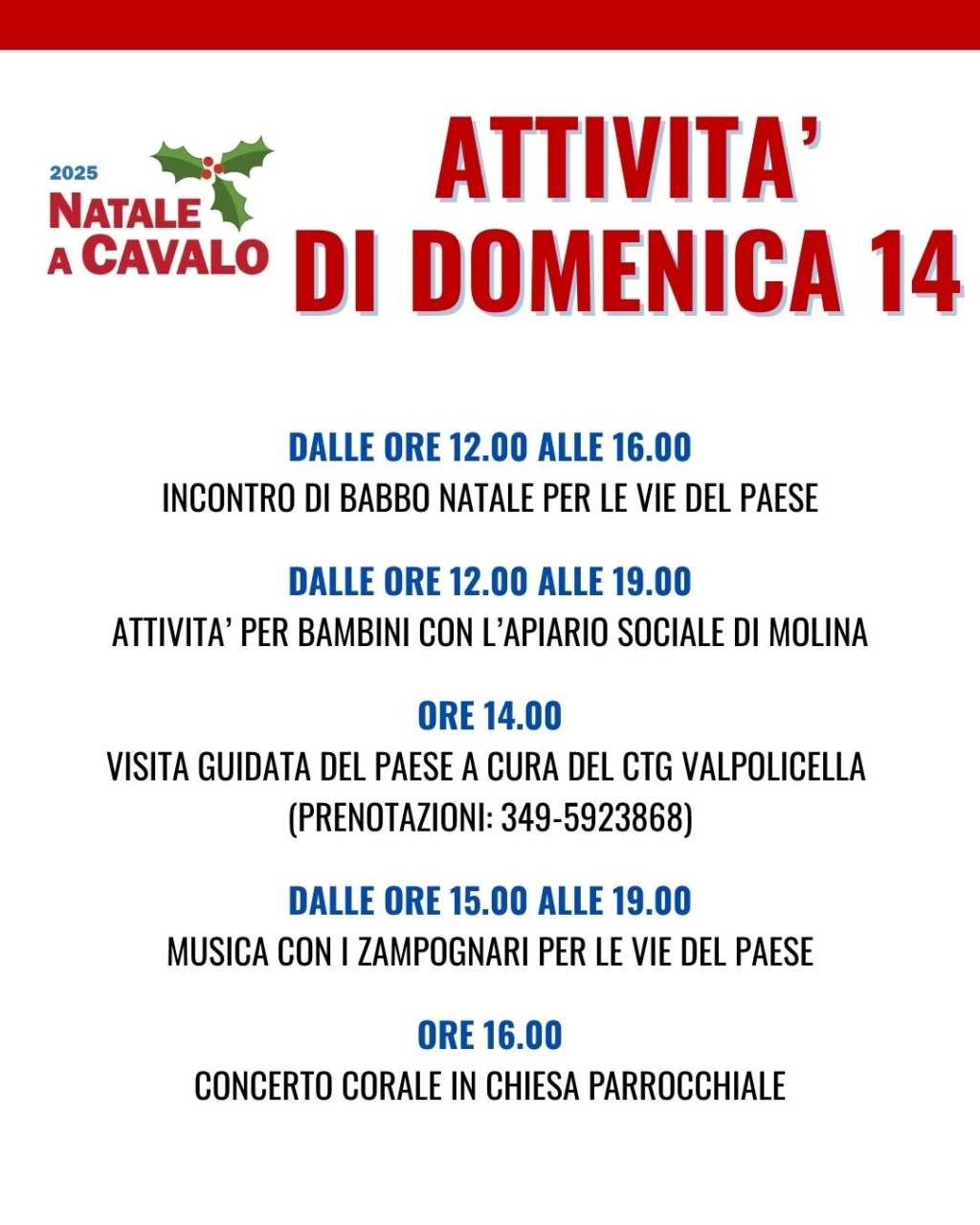 2025
NATALE A CAVALO

ATTIVITA' DI DOMENICA 14

DALLE ORE 12.00 ALLE 16.00
INCONTRO DI BABBO NATALE PER LE VIE DEL PAESE

DALLE ORE 12.00 ALLE 19.00
ATTIVITA' PER BAMBINI CON L'APIARIO SOCIALE DI MOLINA

ORE 14.00
VISITA GUIDATA DEL PAESE A CURA DEL CTG VALPOLICELLA (PRENOTAZIONI: 349-5923868)

DALLE ORE 15.00 ALLE 19.00
MUSICA CON I ZAMPOGNARI PER LE VIE DEL PAESE

ORE 16.00
CONCERTO CORALE IN CHIESA PARROCCHIALE